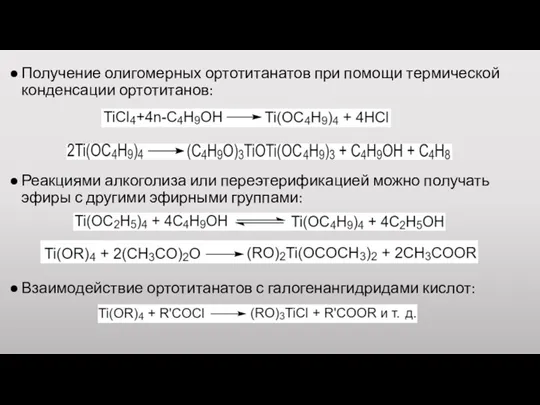 ● Получение олигомерных ортотитанатов при помощи термической конденсации ортотитанов:

$TiCl_4 + 4n\text{-}C_4H_9OH \longrightarrow Ti(OC_4H_9)_4 + 4HCl$

$2Ti(OC_4H_9)_4 \longrightarrow (C_4H_9O)_3TiOTi(OC_4H_9)_3 + C_4H_9OH + C_4H_8$

● Реакциями алкоголиза или переэтерификацией можно получать эфиры с другими эфирными группами:

$Ti(OC_2H_5)_4 + 4C_4H_9OH \rightleftharpoons Ti(OC_4H_9)_4 + 4C_2H_5OH$

$Ti(OR)_4 + 2(CH_3CO)_2O \longrightarrow (RO)_2Ti(OCOCH_3)_2 + 2CH_3COOR$

● Взаимодействие ортотитанатов с галогенангидридами кислот:

$Ti(OR)_4 + R'COCl \longrightarrow (RO)_3TiCl + R'COOR$ и т. д.